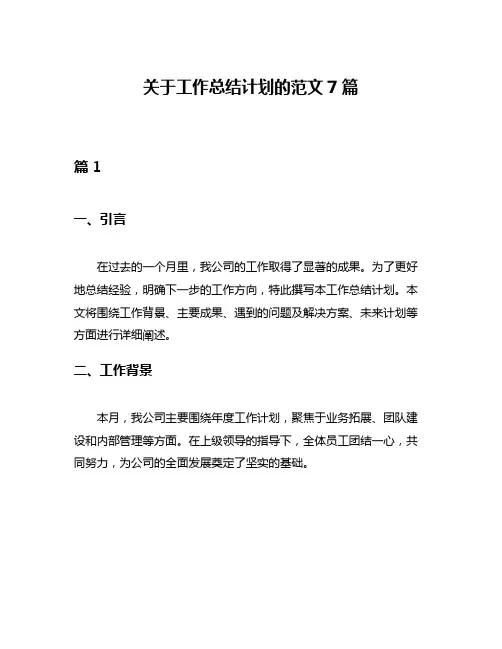 关于工作总结计划的范文 7 篇

篇 1

一、引言

在过去的一个月里，我公司的工作取得了显著的成果。为了更好地总结经验，明确下一步的工作方向，特此撰写本工作总结计划。本文将围绕工作背景、主要成果、遇到的问题及解决方案、未来计划等方面进行详细阐述。

二、工作背景

本月，我公司主要围绕年度工作计划，聚焦于业务拓展、团队建设和内部管理等方面。在上级领导的指导下，全体员工团结一心，共同努力，为公司的全面发展奠定了坚实的基础。